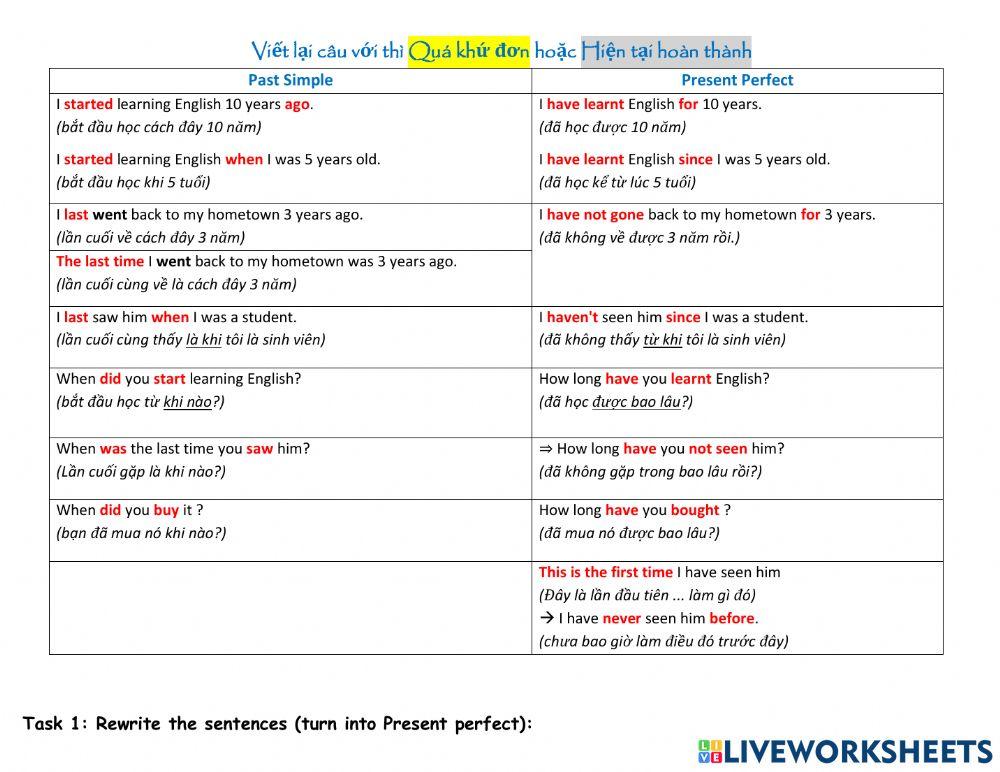 Viết lại câu với thì Quá khứ đơn hoặc Hiện tại hoàn thành

| Past Simple | Present Perfect |
|---|---|
| I started learning English 10 years ago. (bắt đầu học cách đây 10 năm) I started learning English when I was 5 years old. (bắt đầu học khi 5 tuổi) | I have learnt English for 10 years. (đã học được 10 năm) I have learnt English since I was 5 years old. (đã học kể từ lúc 5 tuổi) |
| I last went back to my hometown 3 years ago. (lần cuối về cách đây 3 năm) The last time I went back to my hometown was 3 years ago. (lần cuối cùng về là cách đây 3 năm) | I have not gone back to my hometown for 3 years. (đã không về được 3 năm rồi.) |
| I last saw him when I was a student. (lần cuối cùng thấy là khi tôi là sinh viên) | I haven't seen him since I was a student. (đã không thấy từ khi tôi là sinh viên) |
| When did you start learning English? (bắt đầu học từ khi nào?) | How long have you learnt English? (đã học được bao lâu?) |
| When was the last time you saw him? (Lần cuối gặp là khi nào?) | ⇒ How long have you not seen him? (đã không gặp trong bao lâu rồi?) |
| When did you buy it ? (bạn đã mua nó khi nào?) | How long have you bought ? (đã mua nó được bao lâu?) |
| | This is the first time I have seen him (Đây là lần đầu tiên ... làm gì đó) → I have never seen him before. (chưa bao giờ làm điều đó trước đây) |

Task 1: Rewrite the sentences (turn into Present perfect):

LIVEWORKSHEETS